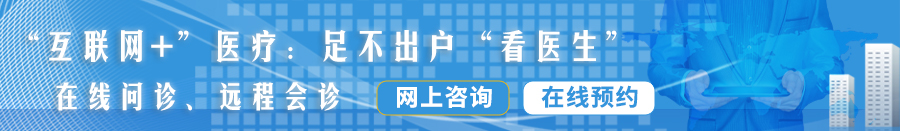 “互联网+”医疗：足不出户“看医生”

在线问诊、远程会诊

网上咨询

在线预约